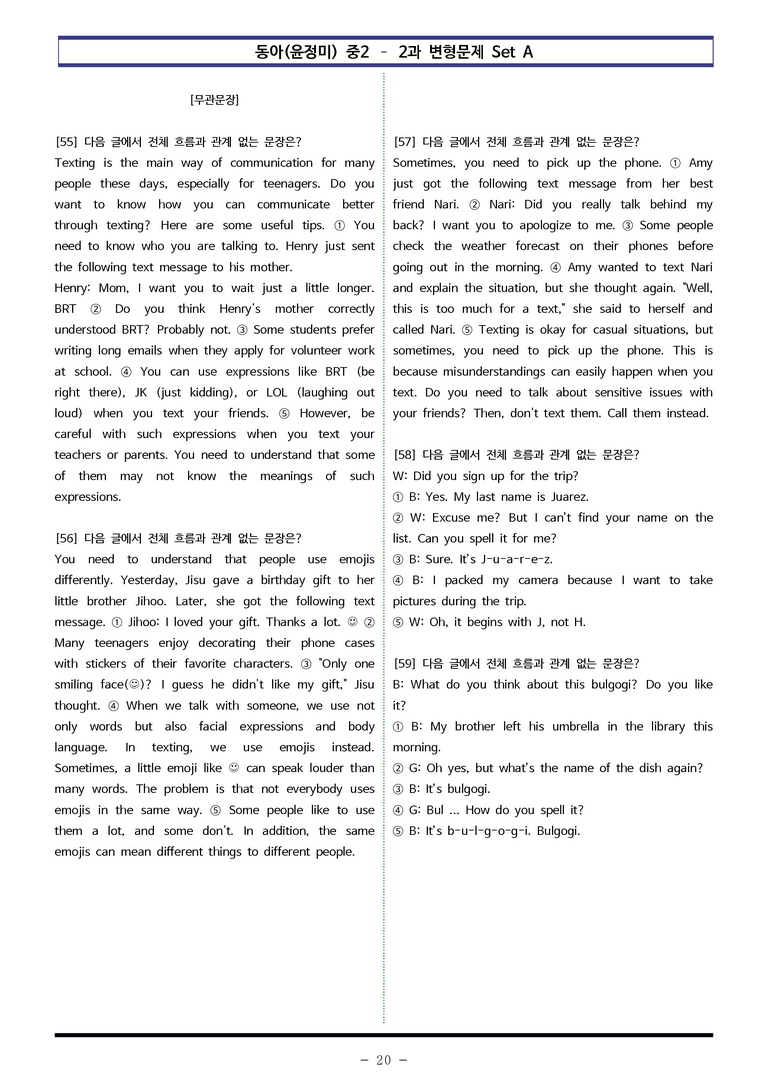 동아(윤정미) 중2 - 2과 변형문제 Set A

[무관문장]

[55] 다음 글에서 전체 흐름과 관계 없는 문장은?
Texting is the main way of communication for many people these days, especially for teenagers. Do you want to know how you can communicate better through texting? Here are some useful tips. ① You need to know who you are talking to. Henry just sent the following text message to his mother.
Henry: Mom, I want you to wait just a little longer. BRT ② Do you think Henry's mother correctly understood BRT? Probably not. ③ Some students prefer writing long emails when they apply for volunteer work at school. ④ You can use expressions like BRT (be right there), JK (just kidding), or LOL (laughing out loud) when you text your friends. ⑤ However, be careful with such expressions when you text your teachers or parents. You need to understand that some of them may not know the meanings of such expressions.

[56] 다음 글에서 전체 흐름과 관계 없는 문장은?
You need to understand that people use emojis differently. Yesterday, Jisu gave a birthday gift to her little brother Jihoo. Later, she got the following text message. ① Jihoo: I loved your gift. Thanks a lot. ☺ ② Many teenagers enjoy decorating their phone cases with stickers of their favorite characters. ③ "Only one smiling face(☺)? I guess he didn't like my gift," Jisu thought. ④ When we talk with someone, we use not only words but also facial expressions and body language. In texting, we use emojis instead. Sometimes, a little emoji like ☺ can speak louder than many words. The problem is that not everybody uses emojis in the same way. ⑤ Some people like to use them a lot, and some don't. In addition, the same emojis can mean different things to different people.

[57] 다음 글에서 전체 흐름과 관계 없는 문장은?
Sometimes, you need to pick up the phone. ① Amy just got the following text message from her best friend Nari. ② Nari: Did you really talk behind my back? I want you to apologize to me. ③ Some people check the weather forecast on their phones before going out in the morning. ④ Amy wanted to text Nari and explain the situation, but she thought again. "Well, this is too much for a text," she said to herself and called Nari. ⑤ Texting is okay for casual situations, but sometimes, you need to pick up the phone. This is because misunderstandings can easily happen when you text. Do you need to talk about sensitive issues with your friends? Then, don't text them. Call them instead.

[58] 다음 글에서 전체 흐름과 관계 없는 문장은?
W: Did you sign up for the trip?
① B: Yes. My last name is Juarez.
② W: Excuse me? But I can't find your name on the list. Can you spell it for me?
③ B: Sure. It's J-u-a-r-e-z.
④ B: I packed my camera because I want to take pictures during the trip.
⑤ W: Oh, it begins with J, not H.

[59] 다음 글에서 전체 흐름과 관계 없는 문장은?
B: What do you think about this bulgogi? Do you like it?
① B: My brother left his umbrella in the library this morning.
② G: Oh yes, but what's the name of the dish again?
③ B: It's bulgogi.
④ G: Bul ... How do you spell it?
⑤ B: It's b-u-l-g-o-g-i. Bulgogi.

- 20 -